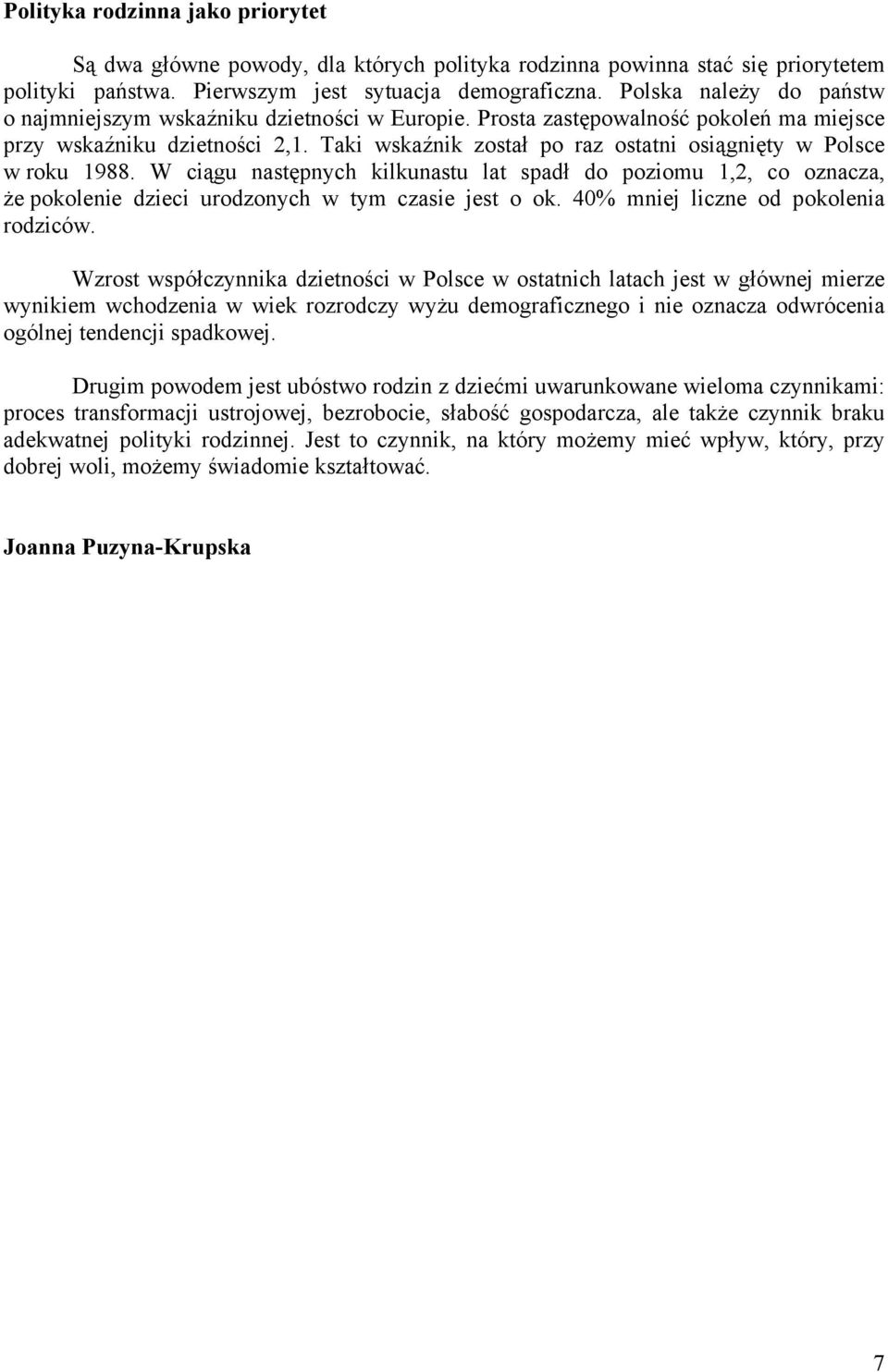 Polityka rodzinna jako priorytet

Są dwa główne powody, dla których polityka rodzinna powinna stać się priorytetem polityki państwa. Pierwszym jest sytuacja demograficzna. Polska należy do państw o najmniejszym wskaźniku dzietności w Europie. Prosta zastępowalność pokoleń ma miejsce przy wskaźniku dzietności 2,1. Taki wskaźnik został po raz ostatni osiągnięty w Polsce w roku 1988. W ciągu następnych kilkunastu lat spadł do poziomu 1,2, co oznacza, że pokolenie dzieci urodzonych w tym czasie jest o ok. 40% mniej liczne od pokolenia rodziców.

Wzrost współczynnika dzietności w Polsce w ostatnich latach jest w głównej mierze wynikiem wchodzenia w wiek rozrodczy wyżu demograficznego i nie oznacza odwrócenia ogólnej tendencji spadkowej.

Drugim powodem jest ubóstwo rodzin z dziećmi uwarunkowane wieloma czynnikami: proces transformacji ustrojowej, bezrobocie, słabość gospodarcza, ale także czynnik braku adekwatnej polityki rodzinnej. Jest to czynnik, na który możemy mieć wpływ, który, przy dobrej woli, możemy świadomie kształtować.

Joanna Puzyna-Krupska

7